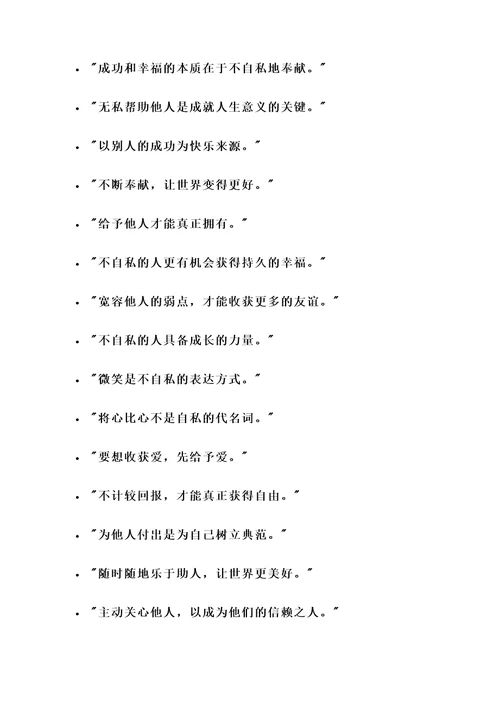 - "成功和幸福的本质在于不自私地奉献。"
- "无私帮助他人是成就人生意义的关键。"
- "以别人的成功为快乐来源。"
- "不断奉献，让世界变得更好。"
- "给予他人才能真正拥有。"
- "不自私的人更有机会获得持久的幸福。"
- "宽容他人的弱点，才能收获更多的友谊。"
- "不自私的人具备成长的力量。"
- "微笑是不自私的表达方式。"
- "将心比心不是自私的代名词。"
- "要想收获爱，先给予爱。"
- "不计较回报，才能真正获得自由。"
- "为他人付出是为自己树立典范。"
- "随时随地乐于助人，让世界更美好。"
- "主动关心他人，以成为他们的信赖之人。"